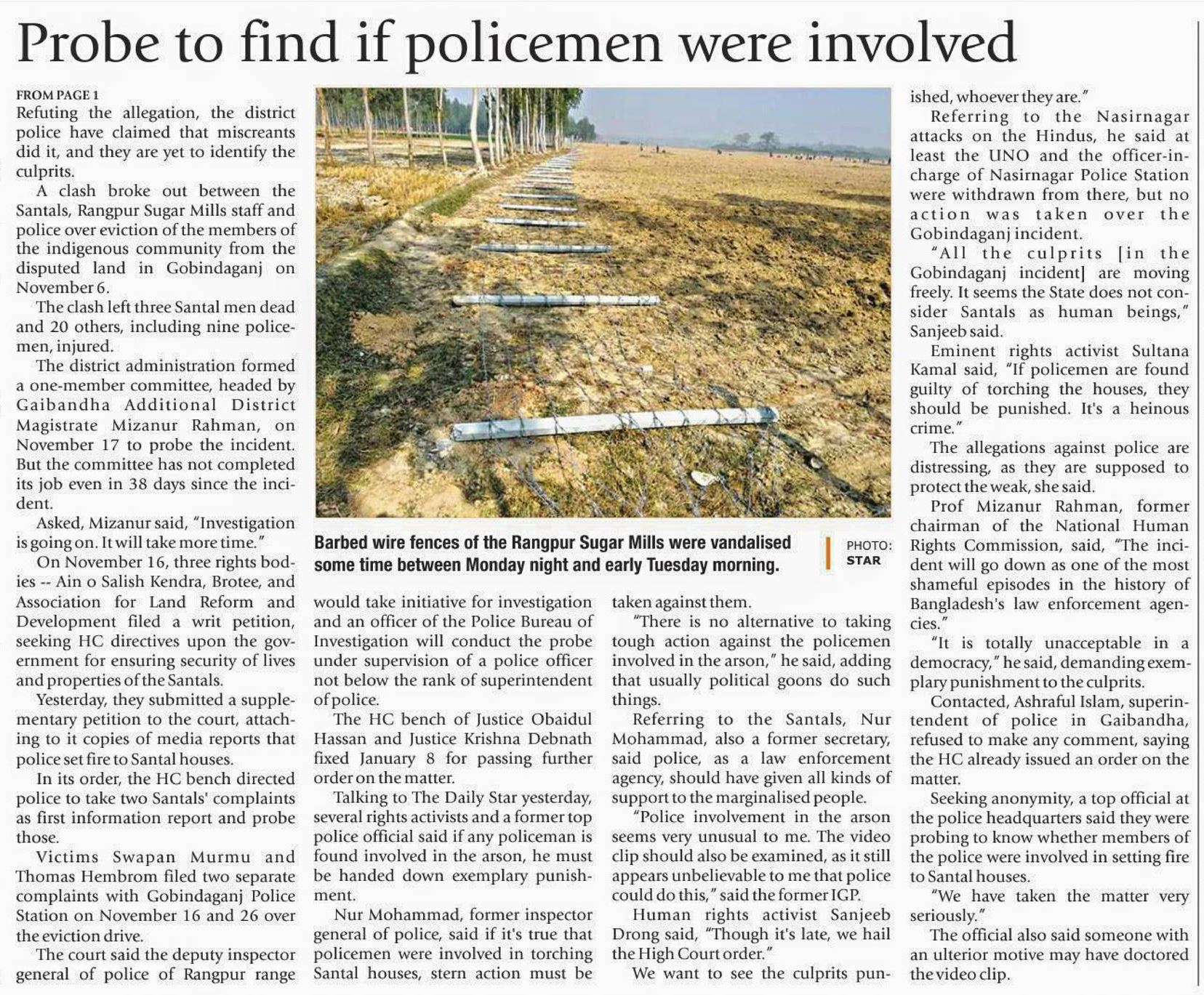 Probe to find if policemen were involved

FROM PAGE 1

Refuting the allegation, the district police have claimed that miscreants did it, and they are yet to identify the culprits.

A clash broke out between the Santals, Rangpur Sugar Mills staff and police over eviction of the members of the indigenous community from the disputed land in Gobindaganj on November 6.

The clash left three Santal men dead and 20 others, including nine policemen, injured.

The district administration formed a one-member committee, headed by Gaibandha Additional District Magistrate Mizanur Rahman, on November 17 to probe the incident. But the committee has not completed its job even in 38 days since the incident.

Asked, Mizanur said, "Investigation is going on. It will take more time."

On November 16, three rights bodies -- Ain o Salish Kendra, Brotee, and Association for Land Reform and Development filed a writ petition, seeking HC directives upon the government for ensuring security of lives and properties of the Santals.

Yesterday, they submitted a supplementary petition to the court, attaching to it copies of media reports that police set fire to Santal houses.

In its order, the HC bench directed police to take two Santals' complaints as first information report and probe those.

Victims Swapan Murmu and Thomas Hembrom filed two separate complaints with Gobindaganj Police Station on November 16 and 26 over the eviction drive.

The court said the deputy inspector general of police of Rangpur range would take initiative for investigation and an officer of the Police Bureau of Investigation will conduct the probe under supervision of a police officer not below the rank of superintendent of police.

The HC bench of Justice Obaidul Hassan and Justice Krishna Debnath fixed January 8 for passing further order on the matter.

Talking to The Daily Star yesterday, several rights activists and a former top police official said if any policeman is found involved in the arson, he must be handed down exemplary punishment.

Nur Mohammad, former inspector general of police, said if it's true that policemen were involved in torching Santal houses, stern action must be taken against them.

"There is no alternative to taking tough action against the policemen involved in the arson," he said, adding that usually political goons do such things.

Referring to the Santals, Nur Mohammad, also a former secretary, said police, as a law enforcement agency, should have given all kinds of support to the marginalised people.

"Police involvement in the arson seems very unusual to me. The video clip should also be examined, as it still appears unbelievable to me that police could do this," said the former IGP.

Human rights activist Sanjeeb Drong said, "Though it's late, we hail the High Court order."

We want to see the culprits punished, whoever they are."

Referring to the Nasirnagar attacks on the Hindus, he said at least the UNO and the officer-in-charge of Nasirnagar Police Station were withdrawn from there, but no action was taken over the Gobindaganj incident.

"All the culprits [in the Gobindaganj incident] are moving freely. It seems the State does not consider Santals as human beings," Sanjeeb said.

Eminent rights activist Sultana Kamal said, "If policemen are found guilty of torching the houses, they should be punished. It's a heinous crime."

The allegations against police are distressing, as they are supposed to protect the weak, she said.

Prof Mizanur Rahman, former chairman of the National Human Rights Commission, said, "The incident will go down as one of the most shameful episodes in the history of Bangladesh's law enforcement agencies."

"It is totally unacceptable in a democracy," he said, demanding exemplary punishment to the culprits.

Contacted, Ashraful Islam, superintendent of police in Gaibandha, refused to make any comment, saying the HC already issued an order on the matter.

Seeking anonymity, a top official at the police headquarters said they were probing to know whether members of the police were involved in setting fire to Santal houses.

"We have taken the matter very seriously."

The official also said someone with an ulterior motive may have doctored the video clip.

Barbed wire fences of the Rangpur Sugar Mills were vandalised some time between Monday night and early Tuesday morning. PHOTO: STAR